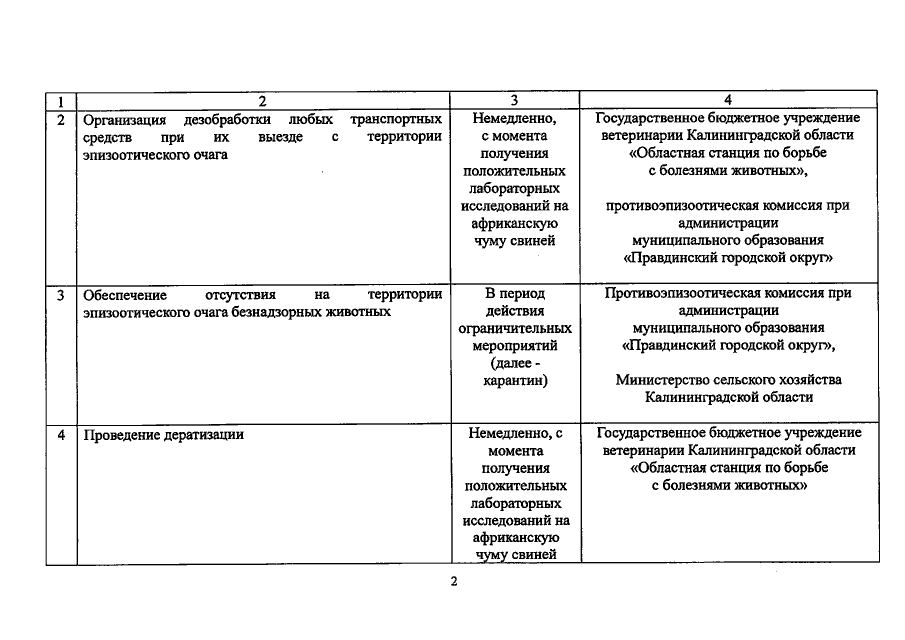 | 1 | 2 | 3 | 4 |
|---|---|---|---|
| 2 | Организация дезобработки любых транспортных средств при их выезде с территории эпизоотического очага | Немедленно, с момента получения положительных лабораторных исследований на африканскую чуму свиней | Государственное бюджетное учреждение ветеринарии Калининградской области «Областная станция по борьбе с болезнями животных», противоэпизоотическая комиссия при администрации муниципального образования «Правдинский городской округ» |
| 3 | Обеспечение отсутствия на территории эпизоотического очага безнадзорных животных | В период действия ограничительных мероприятий (далее - карантин) | Противоэпизоотическая комиссия при администрации муниципального образования «Правдинский городской округ», Министерство сельского хозяйства Калининградской области |
| 4 | Проведение дератизации | Немедленно, с момента получения положительных лабораторных исследований на африканскую чуму свиней | Государственное бюджетное учреждение ветеринарии Калининградской области «Областная станция по борьбе с болезнями животных» |

2